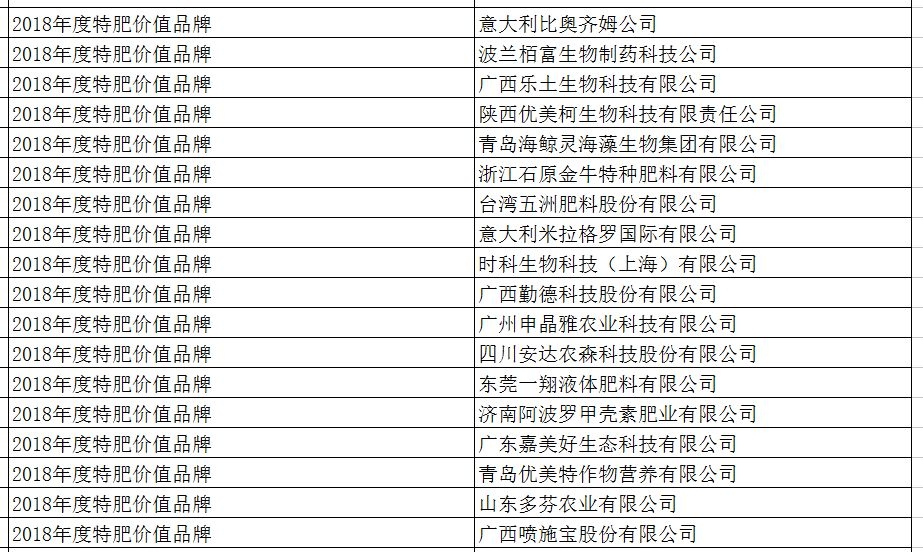 | | |
|---|---|
| 2018年度特肥价值品牌 | 意大利比奥齐姆公司 |
| 2018年度特肥价值品牌 | 波兰栢富生物制药科技公司 |
| 2018年度特肥价值品牌 | 广西乐土生物科技有限公司 |
| 2018年度特肥价值品牌 | 陕西优美柯生物科技有限责任公司 |
| 2018年度特肥价值品牌 | 青岛海鲸灵海藻生物集团有限公司 |
| 2018年度特肥价值品牌 | 浙江石原金牛特种肥料有限公司 |
| 2018年度特肥价值品牌 | 台湾五洲肥料股份有限公司 |
| 2018年度特肥价值品牌 | 意大利米拉格罗国际有限公司 |
| 2018年度特肥价值品牌 | 时科生物科技（上海）有限公司 |
| 2018年度特肥价值品牌 | 广西勤德科技股份有限公司 |
| 2018年度特肥价值品牌 | 广州申晶雅农业科技有限公司 |
| 2018年度特肥价值品牌 | 四川安达农森科技股份有限公司 |
| 2018年度特肥价值品牌 | 东莞一翔液体肥料有限公司 |
| 2018年度特肥价值品牌 | 济南阿波罗甲壳素肥业有限公司 |
| 2018年度特肥价值品牌 | 广东嘉美好生态科技有限公司 |
| 2018年度特肥价值品牌 | 青岛优美特作物营养有限公司 |
| 2018年度特肥价值品牌 | 山东多芬农业有限公司 |
| 2018年度特肥价值品牌 | 广西喷施宝股份有限公司 |